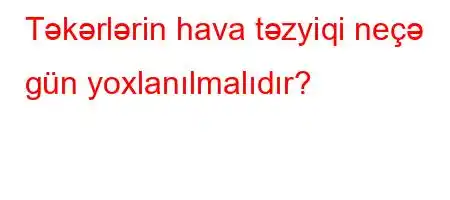 Təkərlərin hava təzyiqi neçə gün yoxlanılmalıdır?